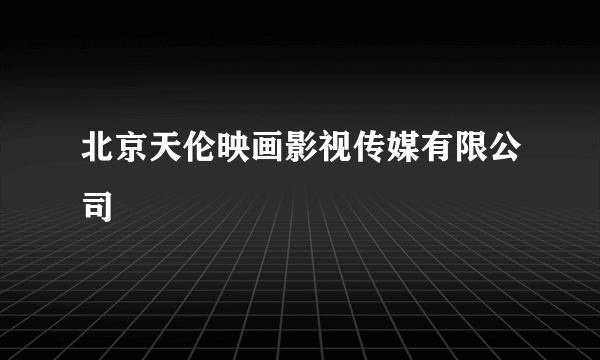 北京天伦映画影视传媒有限公司